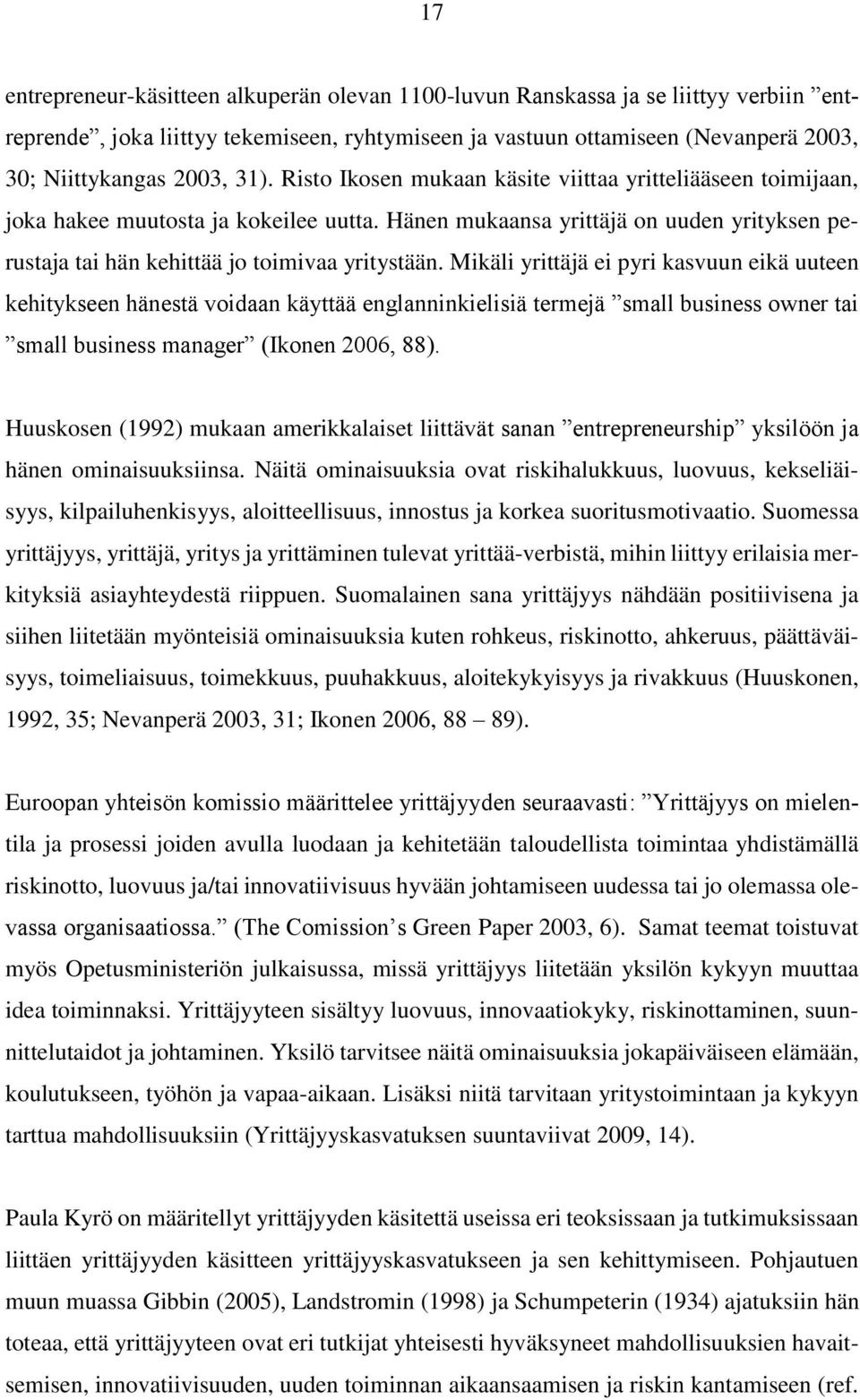 17

entrepreneur-käsitteen alkuperän olevan 1100-luvun Ranskassa ja se liittyy verbiin ”entreprende”, joka liittyy tekemiseen, ryhtymiseen ja vastuun ottamiseen (Nevanperä 2003, 30; Niittykangas 2003, 31). Risto Ikosen mukaan käsite viittaa yritteliääseen toimijaan, joka hakee muutosta ja kokeilee uutta. Hänen mukaansa yrittäjä on uuden yrityksen perustaja tai hän kehittää jo toimivaa yritystään. Mikäli yrittäjä ei pyri kasvuun eikä uuteen kehitykseen hänestä voidaan käyttää englanninkielisiä termejä ”small business owner tai ”small business manager” (Ikonen 2006, 88).

Huuskosen (1992) mukaan amerikkalaiset liittävät sanan ”entrepreneurship” yksilöön ja hänen ominaisuuksiinsa. Näitä ominaisuuksia ovat riskihalukkuus, luovuus, kekseliäisyys, kilpailuhenkisyys, aloitteellisuus, innostus ja korkea suoritusmotivaatio. Suomessa yrittäjyys, yrittäjä, yritys ja yrittäminen tulevat yrittää-verbistä, mihin liittyy erilaisia merkityksiä asiayhteydestä riippuen. Suomalainen sana yrittäjyys nähdään positiivisena ja siihen liitetään myönteisiä ominaisuuksia kuten rohkeus, riskinotto, ahkeruus, päättäväisyys, toimeliaisuus, toimekkuus, puuhakkuus, aloitekykyisyys ja rivakkuus (Huuskonen, 1992, 35; Nevanperä 2003, 31; Ikonen 2006, 88 – 89).

Euroopan yhteisön komissio määrittelee yrittäjyyden seuraavasti: ”Yrittäjyys on mielentila ja prosessi joiden avulla luodaan ja kehitetään taloudellista toimintaa yhdistämällä riskinotto, luovuus ja/tai innovatiivisuus hyvään johtamiseen uudessa tai jo olemassa olevassa organisaatiossa.” (The Comission’s Green Paper 2003, 6). Samat teemat toistuvat myös Opetusministeriön julkaisussa, missä yrittäjyys liitetään yksilön kykyyn muuttaa idea toiminnaksi. Yrittäjyyteen sisältyy luovuus, innovaatiokyky, riskinottaminen, suunnittelutaidot ja johtaminen. Yksilö tarvitsee näitä ominaisuuksia jokapäiväiseen elämään, koulutukseen, työhön ja vapaa-aikaan. Lisäksi niitä tarvitaan yritystoimintaan ja kykyyn tarttua mahdollisuuksiin (Yrittäjyyskasvatuksen suuntaviivat 2009, 14).

Paula Kyrö on määritellyt yrittäjyyden käsitettä useissa eri teoksissaan ja tutkimuksissaan liittäen yrittäjyyden käsitteen yrittäjyyskasvatukseen ja sen kehittymiseen. Pohjautuen muun muassa Gibbin (2005), Landstromin (1998) ja Schumpeterin (1934) ajatuksiin hän toteaa, että yrittäjyyteen ovat eri tutkijat yhteisesti hyväksyneet mahdollisuuksien havaitsemisen, innovatiivisuuden, uuden toiminnan aikaansaamisen ja riskin kantamiseen (ref.